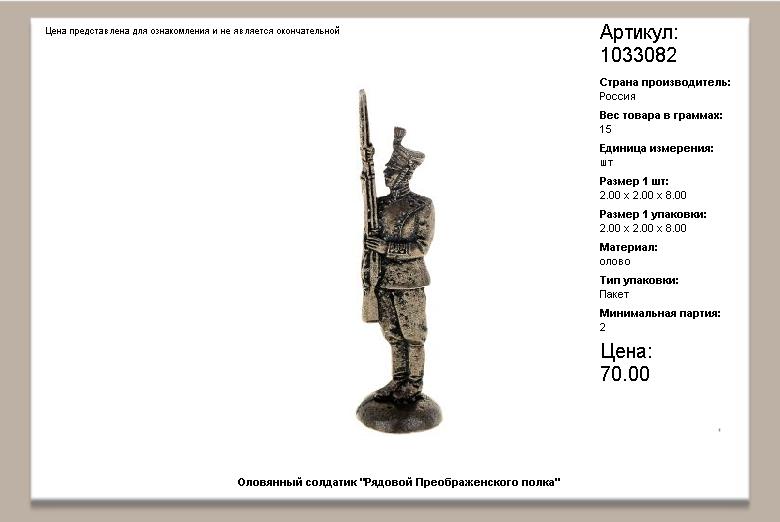 Цена представлена для ознакомления и не является окончательной

Артикул:
1033082

Страна производитель:
Россия

Вес товара в граммах:
15

Единица измерения:
шт

Размер 1 шт:
2.00 x 2.00 x 8.00

Размер 1 упаковки:
2.00 x 2.00 x 8.00

Материал:
олово

Тип упаковки:
Пакет

Минимальная партия:
2

Цена:
70.00

Оловянный солдатик "Рядовой Преображенского полка"